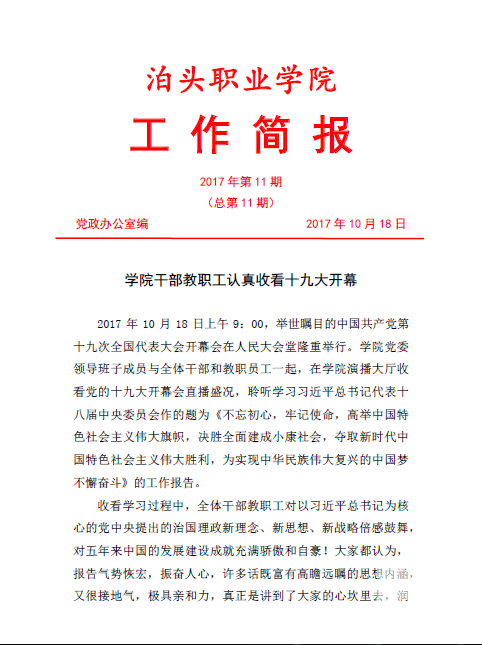 泊头职业学院

工 作 简 报

2017 年第 11 期

（总第 11 期）

党政办公室编　　　　　　　　　　2017 年 10 月 18 日

学院干部教职工认真收看十九大开幕

2017 年 10 月 18 日上午 9：00，举世瞩目的中国共产党第十九次全国代表大会开幕会在人民大会堂隆重举行。学院党委领导班子成员与全体干部和教职员工一起，在学院演播大厅收看党的十九大开幕会直播盛况，聆听学习习近平总书记代表十八届中央委员会作的题为《不忘初心，牢记使命，高举中国特色社会主义伟大旗帜，决胜全面建成小康社会，夺取新时代中国特色社会主义伟大胜利，为实现中华民族伟大复兴的中国梦不懈奋斗》的工作报告。

收看学习过程中，全体干部教职工对以习近平总书记为核心的党中央提出的治国理政新理念、新思想、新战略倍感鼓舞，对五年来中国的发展建设成就充满骄傲和自豪！大家都认为，报告气势恢宏，振奋人心，许多话既富有高瞻远瞩的思想内涵，又很接地气，极具亲和力，真正是讲到了大家的心坎里去，润